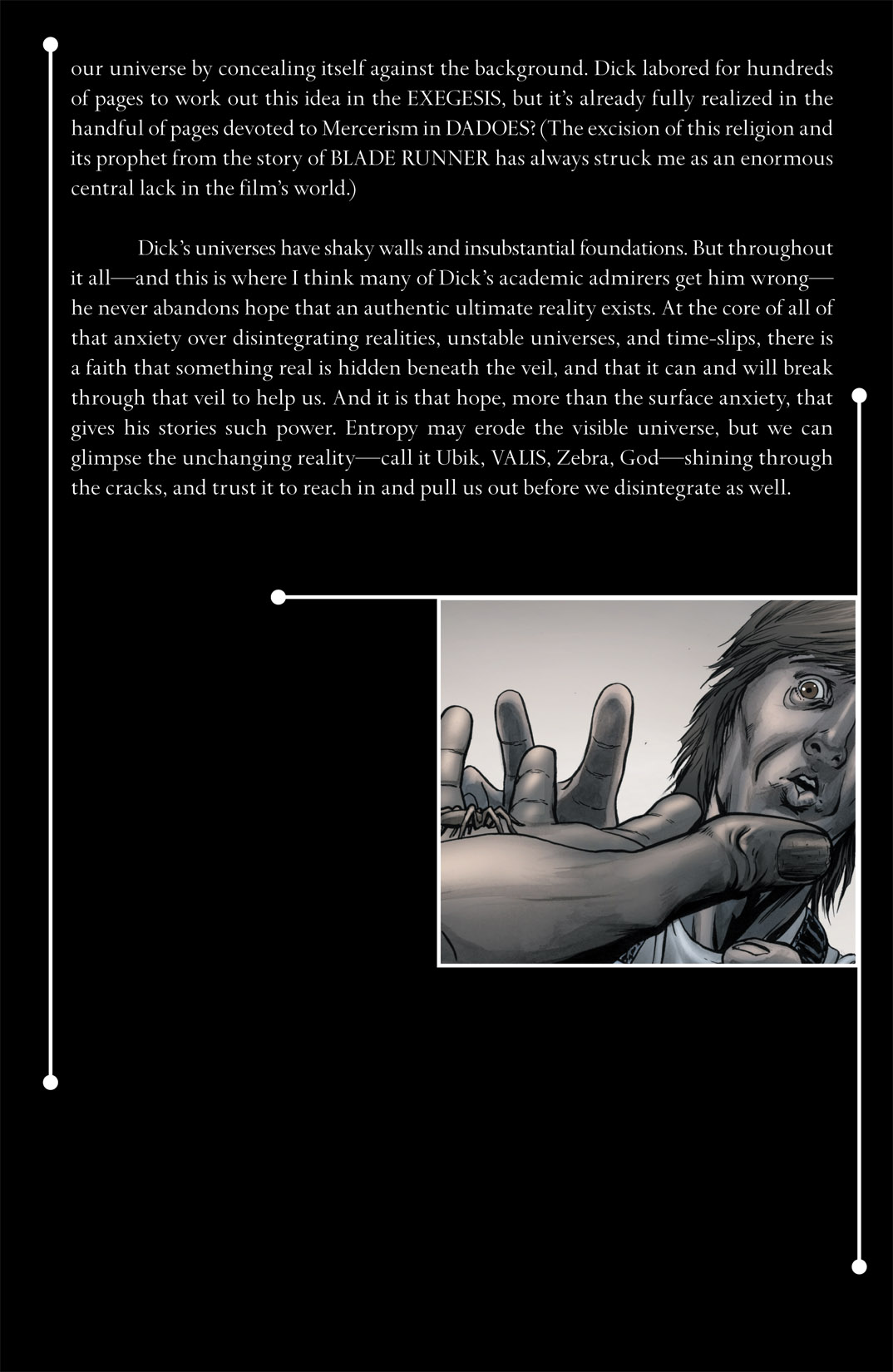 our universe by concealing itself against the background. Dick labored for hundreds of pages to work out this idea in the EXEGESIS, but it's already fully realized in the handful of pages devoted to Mercerism in DADOES? (The excision of this religion and its prophet from the story of BLADE RUNNER has always struck me as an enormous central lack in the film's world.)

Dick's universes have shaky walls and insubstantial foundations. But throughout it all—and this is where I think many of Dick's academic admirers get him wrong—he never abandons hope that an authentic ultimate reality exists. At the core of all of that anxiety over disintegrating realities, unstable universes, and time-slips, there is a faith that something real is hidden beneath the veil, and that it can and will break through that veil to help us. And it is that hope, more than the surface anxiety, that gives his stories such power. Entropy may erode the visible universe, but we can glimpse the unchanging reality—call it Ubik, VALIS, Zebra, God—shining through the cracks, and trust it to reach in and pull us out before we disintegrate as well.